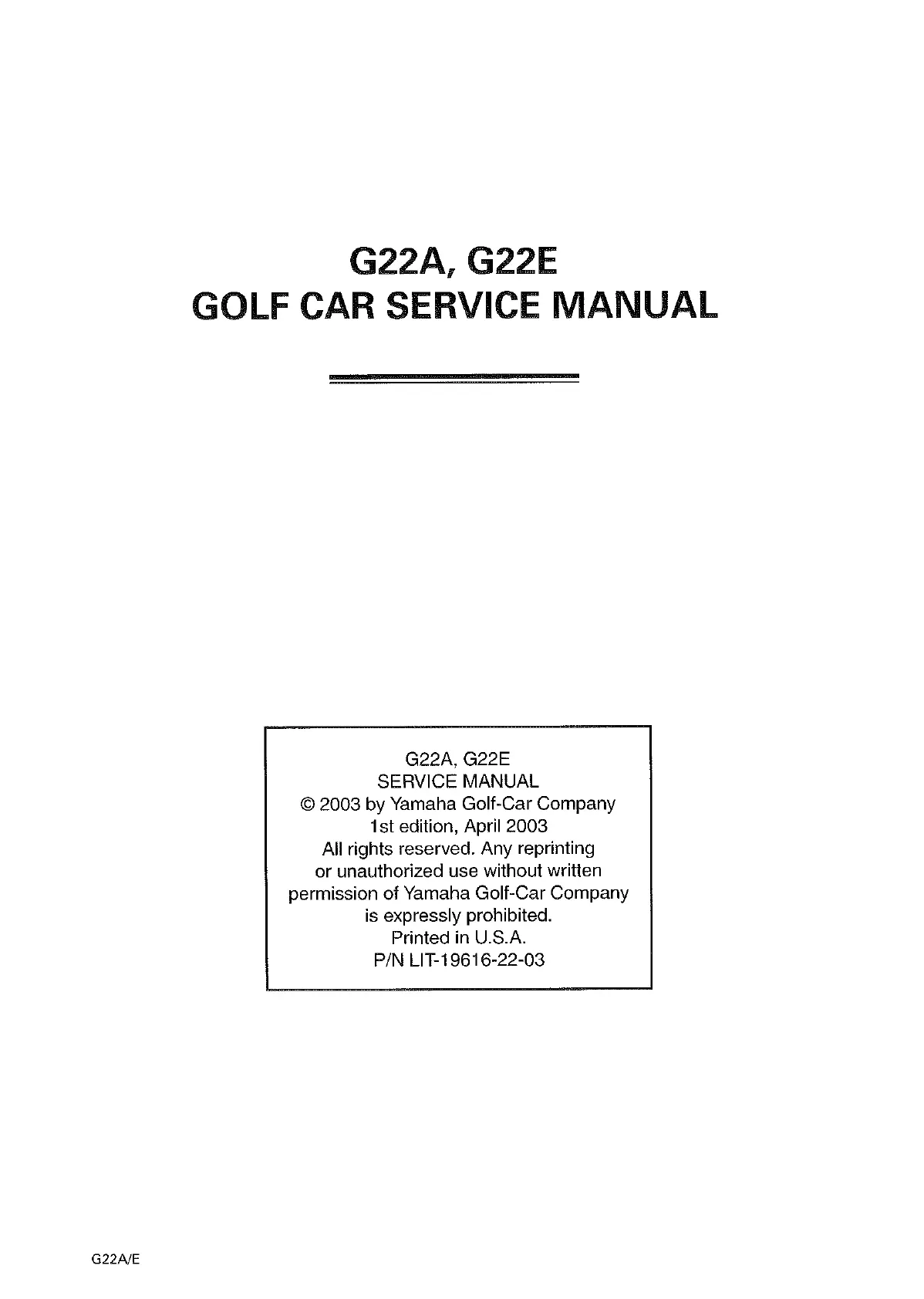 G22A, G22E
GOLF CAR SERVICE MANUAL

G22A, G22E
SERVICE MANUAL
© 2003 by Yamaha Golf-Car Company
1st edition, April 2003
All rights reserved. Any reprinting or unauthorized use without written permission of Yamaha Golf-Car Company is expressly prohibited.
Printed in U.S.A.
P/N LIT-19616-22-03

G22A/E